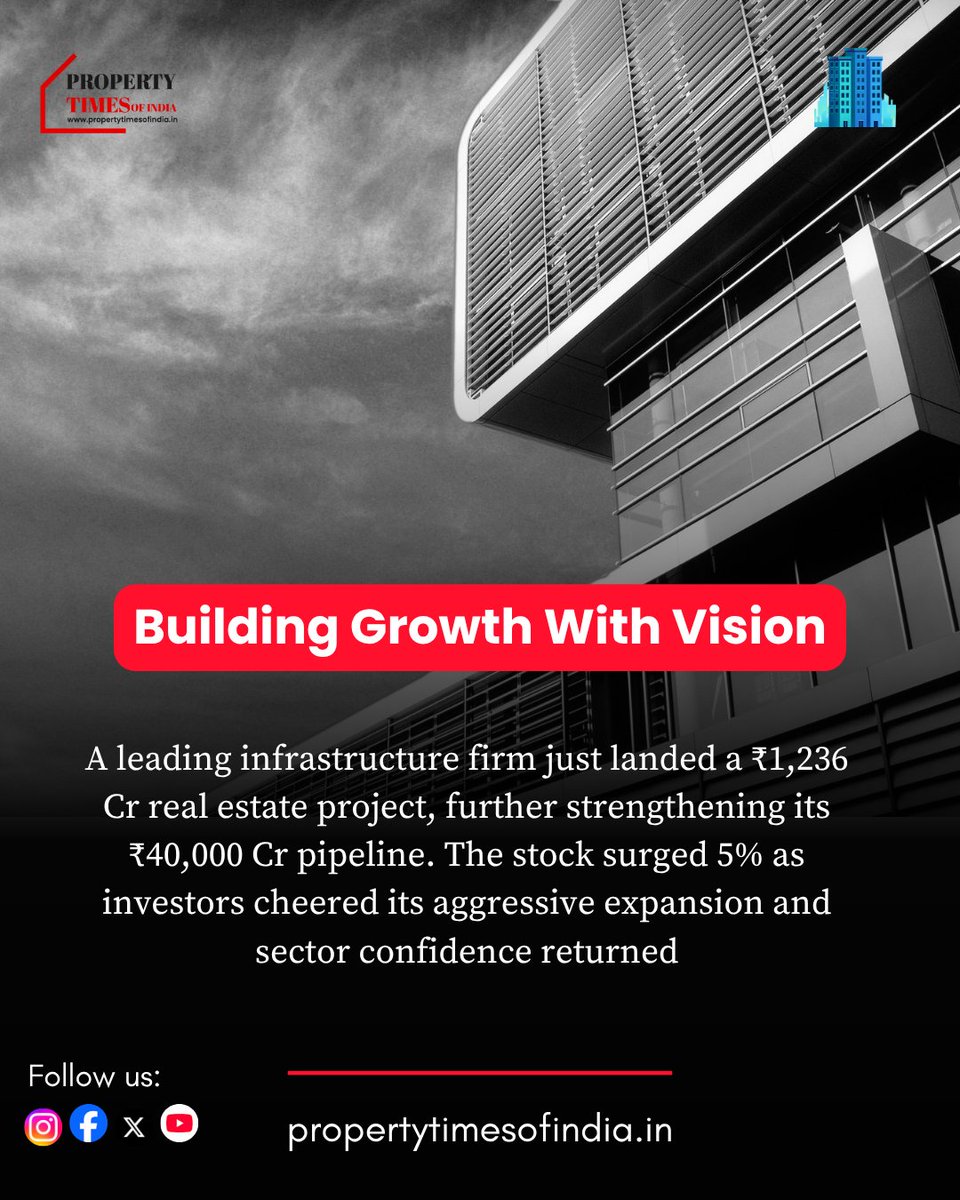 PROPERTY
TIMES OF INDIA
www.propertytimesofindia.in

Building Growth With Vision

A leading infrastructure firm just landed a ₹1,236 Cr real estate project, further strengthening its ₹40,000 Cr pipeline. The stock surged 5% as investors cheered its aggressive expansion and sector confidence returned

Follow us:

propertytimesofindia.in